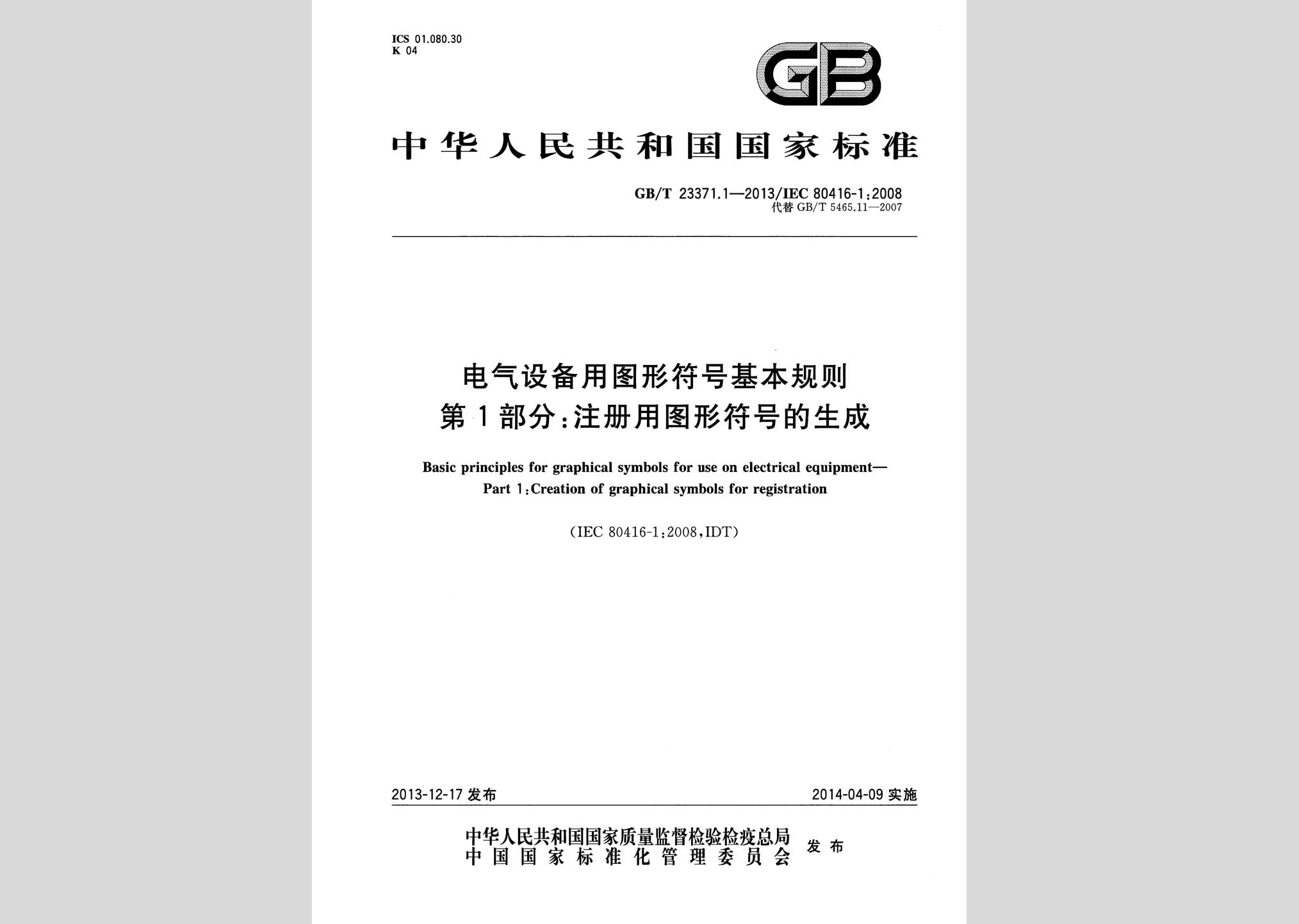 ICS 01.080.30
K 04

GB

中华人民共和国国家标准

GB/T 23371.1—2013/IEC 80416-1:2008
代替 GB/T 5465.11—2007

电气设备用图形符号基本规则
第1部分:注册用图形符号的生成

Basic principles for graphical symbols for use on electrical equipment—
Part 1:Creation of graphical symbols for registration

(IEC 80416-1:2008,IDT)

2013-12-17 发布

2014-04-09 实施

中华人民共和国国家质量监督检验检疫总局
中国国家标准化管理委员会
发布